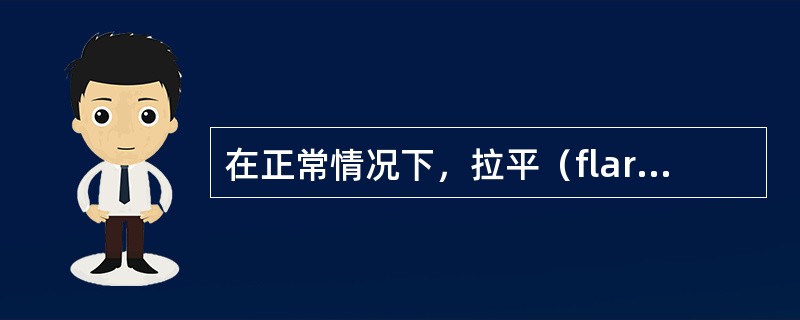 在正常情况下，拉平（flar...